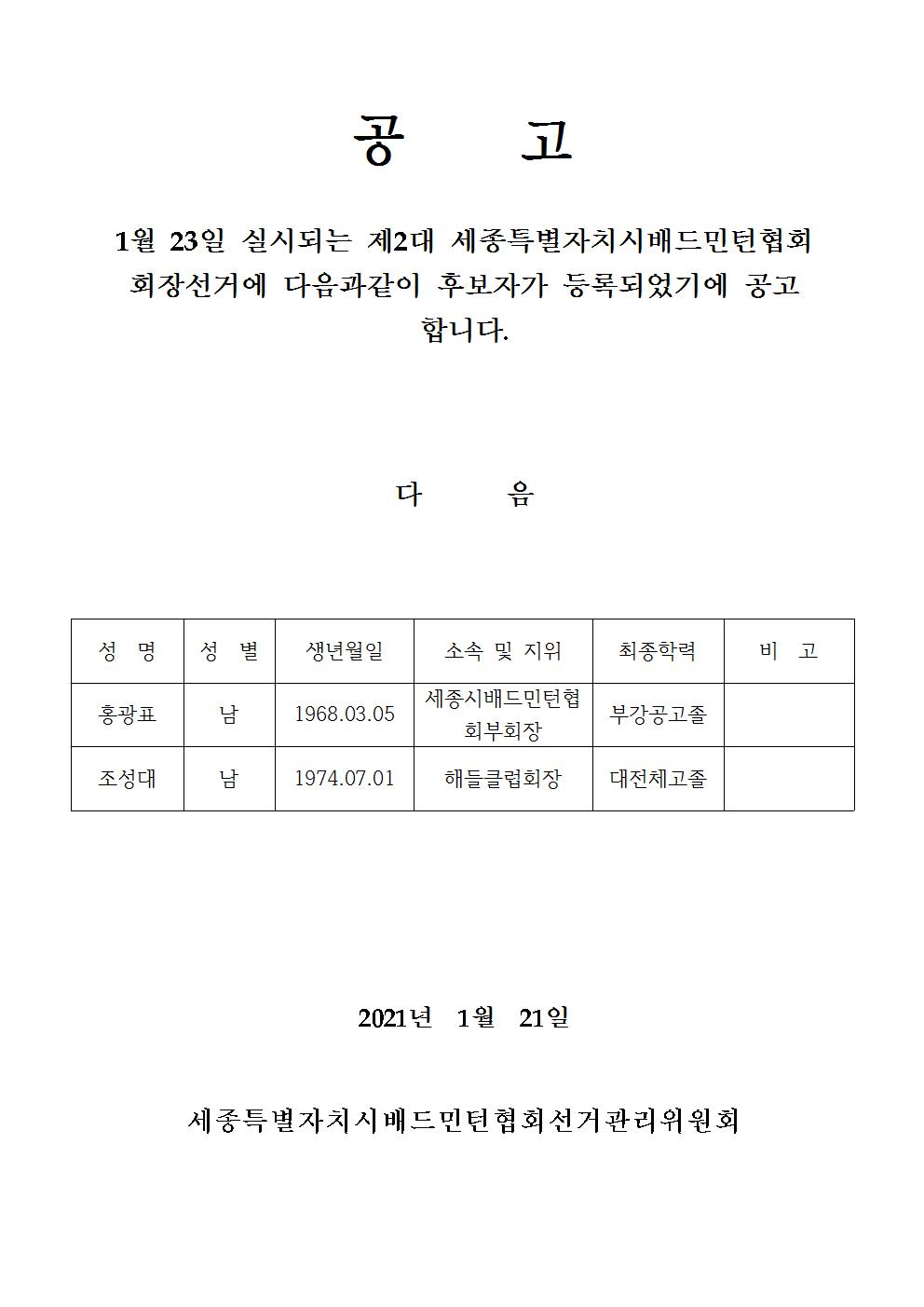 공 고

1월 23일 실시되는 제2대 세종특별자치시배드민턴협회 회장선거에 다음과같이 후보자가 등록되었기에 공고 합니다.

다 음

| 성 명 | 성 별 | 생년월일 | 소속 및 지위 | 최종학력 | 비 고 |
|---|---|---|---|---|---|
| 홍광표 | 남 | 1968.03.05 | 세종시배드민턴협회부회장 | 부강공고졸 | |
| 조성대 | 남 | 1974.07.01 | 해들클럽회장 | 대전체고졸 | |

2021년 1월 21일

세종특별자치시배드민턴협회선거관리위원회